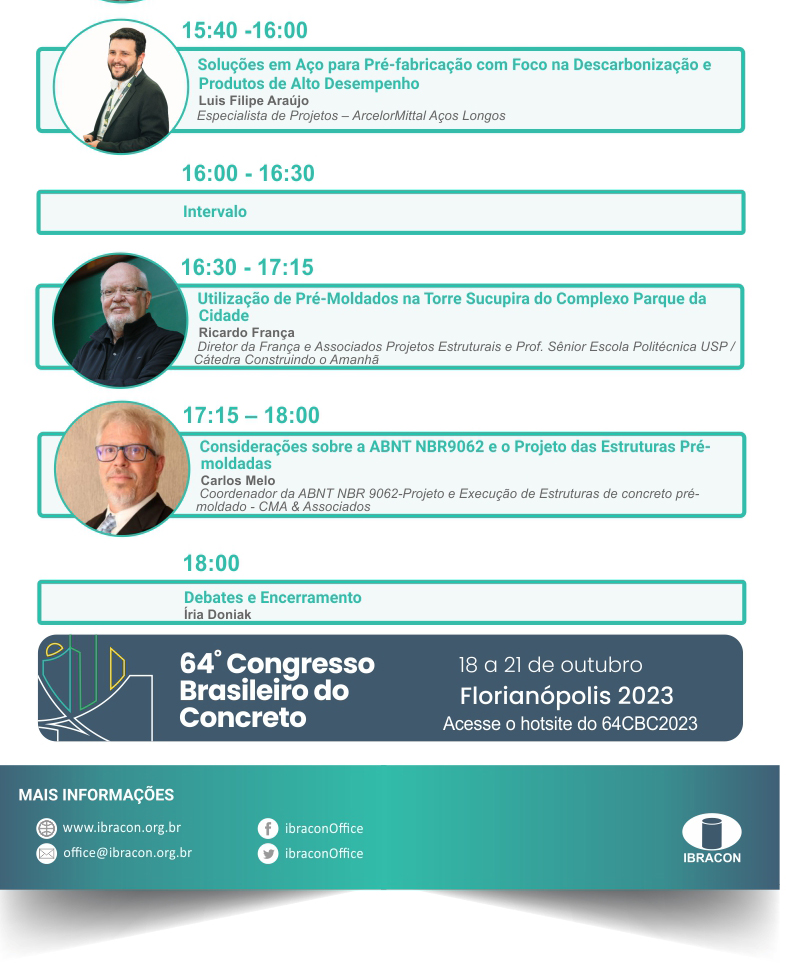 15:40 -16:00

Soluções em Aço para Pré-fabricação com Foco na Descarbonização e Produtos de Alto Desempenho
Luis Filipe Araújo
Especialista de Projetos – ArcelorMittal Aços Longos

16:00 - 16:30

Intervalo

16:30 - 17:15

Utilização de Pré-Moldados na Torre Sucupira do Complexo Parque da Cidade
Ricardo França
Diretor da França e Associados Projetos Estruturais e Prof. Sênior Escola Politécnica USP / Cátedra Construindo o Amanhã

17:15 – 18:00

Considerações sobre a ABNT NBR9062 e o Projeto das Estruturas Pré-moldadas
Carlos Melo
Coordenador da ABNT NBR 9062-Projeto e Execução de Estruturas de concreto pré-moldado - CMA & Associados

18:00

Debates e Encerramento
Íria Doniak

64° Congresso Brasileiro do Concreto
18 a 21 de outubro
Florianópolis 2023
Acesse o hotsite do 64CBC2023

MAIS INFORMAÇÕES
www.ibracon.org.br
office@ibracon.org.br
ibraconOffice
ibraconOffice
IBRACON